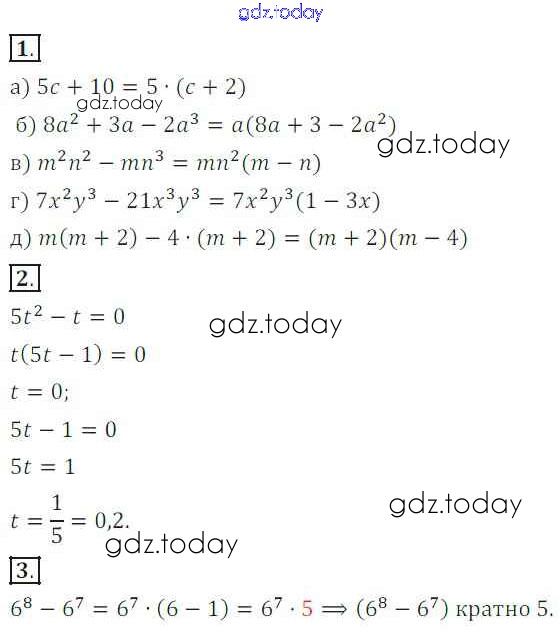 1.

а) $5c + 10 = 5 \cdot (c + 2)$

б) $8a^2 + 3a - 2a^3 = a(8a + 3 - 2a^2)$

в) $m^2n^2 - mn^3 = mn^2(m - n)$

г) $7x^2y^3 - 21x^3y^3 = 7x^2y^3(1 - 3x)$

д) $m(m + 2) - 4 \cdot (m + 2) = (m + 2)(m - 4)$

2.

$5t^2 - t = 0$

$t(5t - 1) = 0$

$t = 0;$

$5t - 1 = 0$

$5t = 1$

$t = \frac{1}{5} = 0,2.$

3.

$6^8 - 6^7 = 6^7 \cdot (6 - 1) = 6^7 \cdot 5 \Longrightarrow (6^8 - 6^7)$ кратно 5.

gdz.today